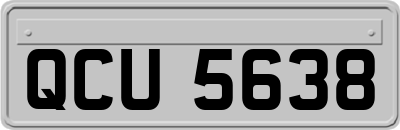 QCU 5638